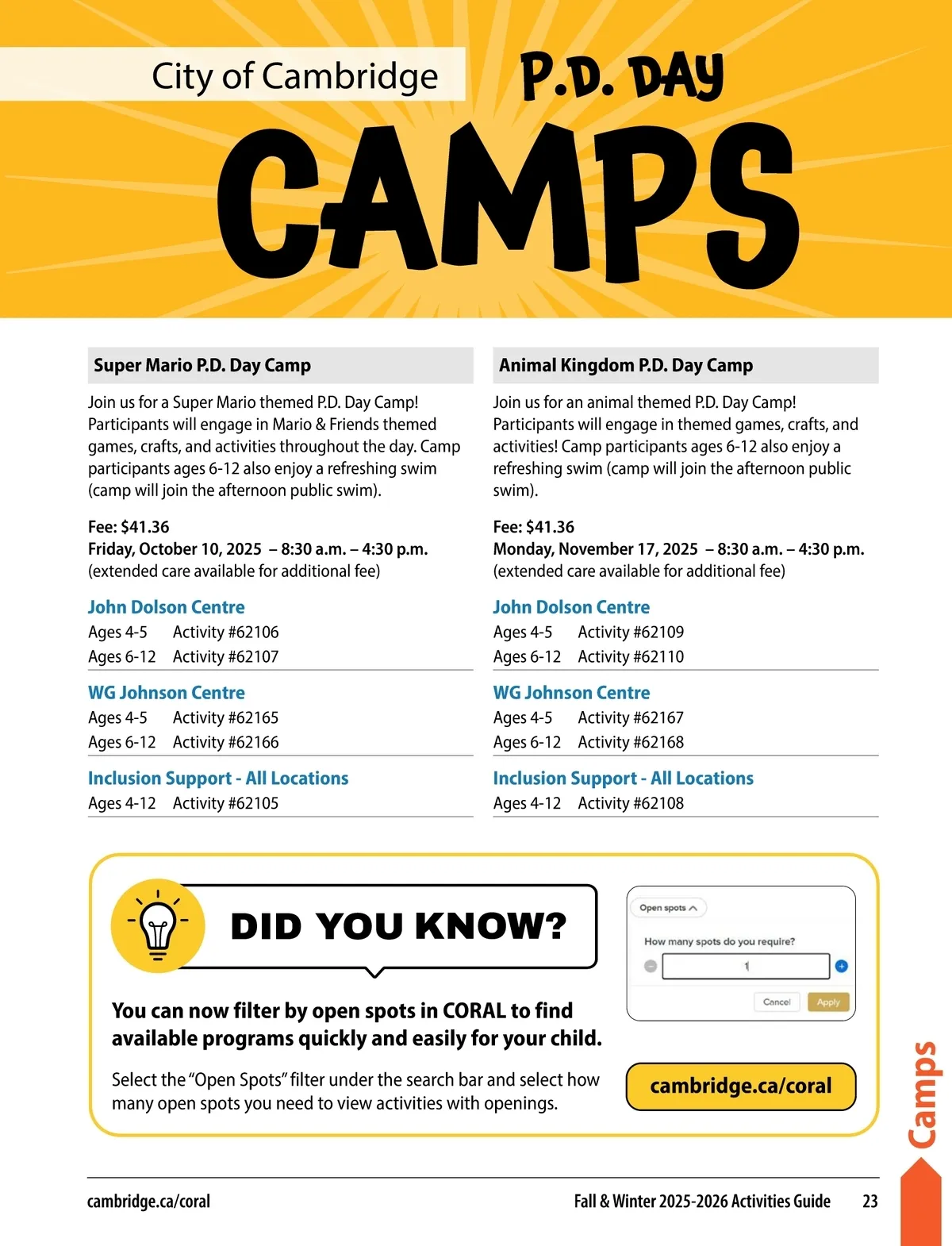 City of Cambridge

P.D. DAY

CAMPS

Super Mario P.D. Day Camp

Join us for a Super Mario themed P.D. Day Camp! Participants will engage in Mario & Friends themed games, crafts, and activities throughout the day. Camp participants ages 6-12 also enjoy a refreshing swim (camp will join the afternoon public swim).

Fee: $41.36
Friday, October 10, 2025 – 8:30 a.m. – 4:30 p.m.
(extended care available for additional fee)

John Dolson Centre
Ages 4-5 Activity #62106
Ages 6-12 Activity #62107

WG Johnson Centre
Ages 4-5 Activity #62165
Ages 6-12 Activity #62166

Inclusion Support - All Locations
Ages 4-12 Activity #62105

Animal Kingdom P.D. Day Camp

Join us for an animal themed P.D. Day Camp! Participants will engage in themed games, crafts, and activities! Camp participants ages 6-12 also enjoy a refreshing swim (camp will join the afternoon public swim).

Fee: $41.36
Monday, November 17, 2025 – 8:30 a.m. – 4:30 p.m.
(extended care available for additional fee)

John Dolson Centre
Ages 4-5 Activity #62109
Ages 6-12 Activity #62110

WG Johnson Centre
Ages 4-5 Activity #62167
Ages 6-12 Activity #62168

Inclusion Support - All Locations
Ages 4-12 Activity #62108

DID YOU KNOW?

You can now filter by open spots in CORAL to find available programs quickly and easily for your child.

Select the "Open Spots" filter under the search bar and select how many open spots you need to view activities with openings.

Open spots
How many spots do you require?
1
Cancel Apply

cambridge.ca/coral

Camps

cambridge.ca/coral

Fall & Winter 2025-2026 Activities Guide 23